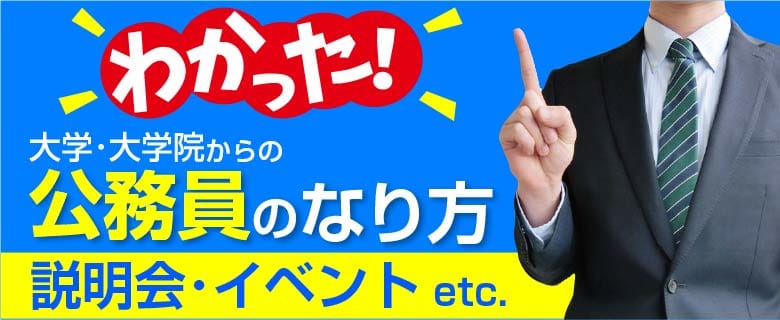 わかった!

大学・大学院からの
公務員のなり方

説明会・イベント etc.